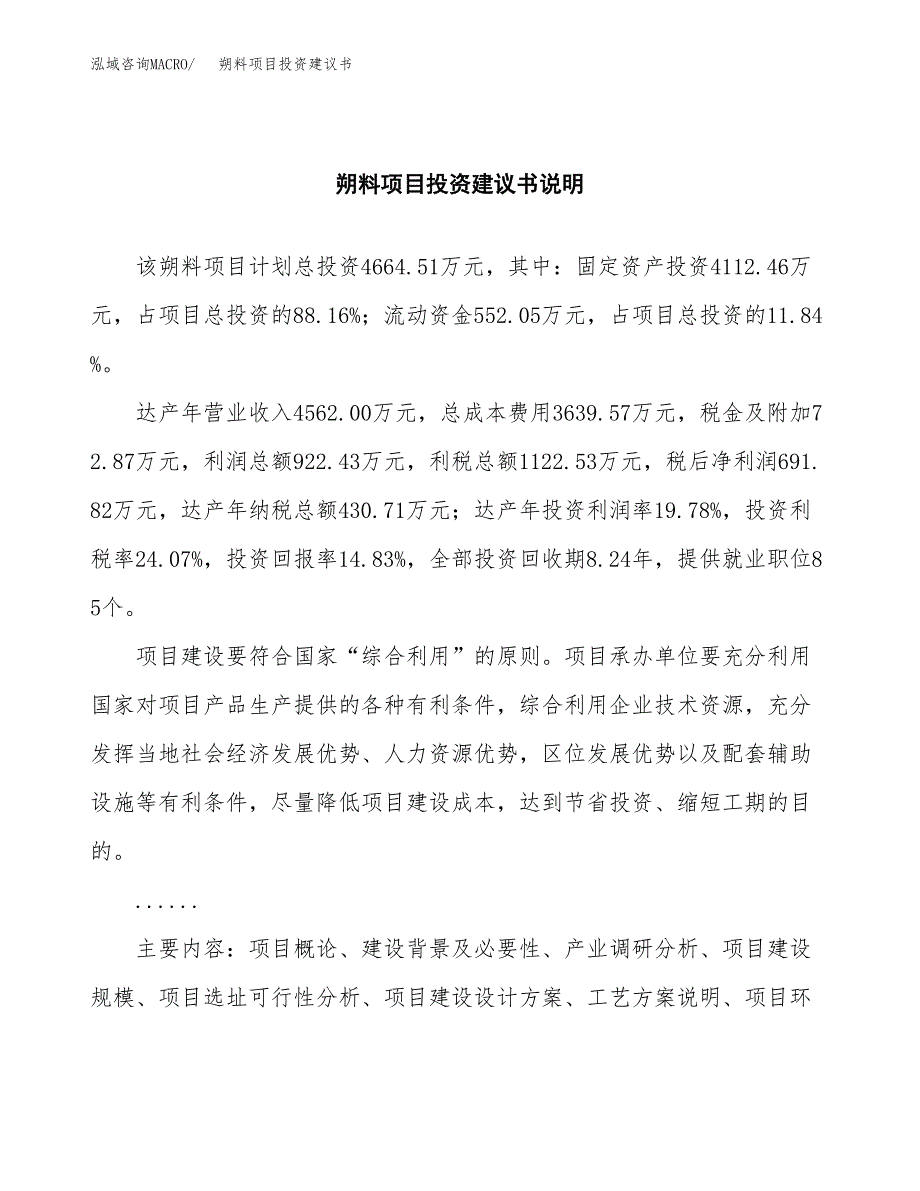 泓域咨询MACRO/　　朔料项目投资建议书

朔料项目投资建议书说明

该朔料项目计划总投资4664.51万元，其中：固定资产投资4112.46万元，占项目总投资的88.16%；流动资金552.05万元，占项目总投资的11.84%。

达产年营业收入4562.00万元，总成本费用3639.57万元，税金及附加72.87万元，利润总额922.43万元，利税总额1122.53万元，税后净利润691.82万元，达产年纳税总额430.71万元；达产年投资利润率19.78%，投资利税率24.07%，投资回报率14.83%，全部投资回收期8.24年，提供就业职位85个。

项目建设要符合国家“综合利用”的原则。项目承办单位要充分利用国家对项目产品生产提供的各种有利条件，综合利用企业技术资源，充分发挥当地社会经济发展优势、人力资源优势，区位发展优势以及配套辅助设施等有利条件，尽量降低项目建设成本，达到节省投资、缩短工期的目的。

......

主要内容：项目概论、建设背景及必要性、产业调研分析、项目建设规模、项目选址可行性分析、项目建设设计方案、工艺方案说明、项目环